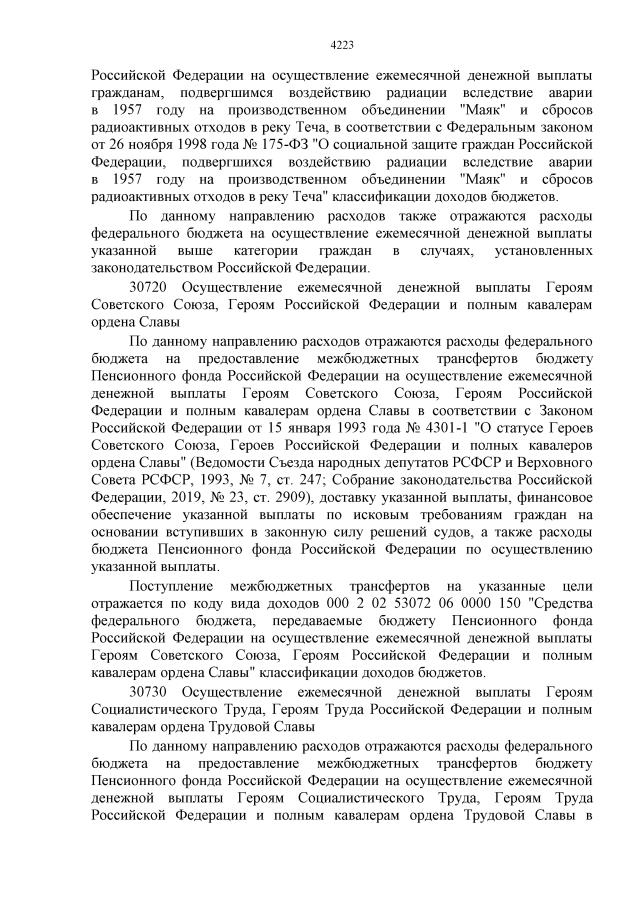 4223

Российской Федерации на осуществление ежемесячной денежной выплаты гражданам, подвергшимся воздействию радиации вследствие аварии в 1957 году на производственном объединении "Маяк" и сбросов радиоактивных отходов в реку Теча, в соответствии с Федеральным законом от 26 ноября 1998 года № 175-ФЗ "О социальной защите граждан Российской Федерации, подвергшихся воздействию радиации вследствие аварии в 1957 году на производственном объединении "Маяк" и сбросов радиоактивных отходов в реку Теча" классификации доходов бюджетов.

По данному направлению расходов также отражаются расходы федерального бюджета на осуществление ежемесячной денежной выплаты указанной выше категории граждан в случаях, установленных законодательством Российской Федерации.

30720 Осуществление ежемесячной денежной выплаты Героям Советского Союза, Героям Российской Федерации и полным кавалерам ордена Славы

По данному направлению расходов отражаются расходы федерального бюджета на предоставление межбюджетных трансфертов бюджету Пенсионного фонда Российской Федерации на осуществление ежемесячной денежной выплаты Героям Советского Союза, Героям Российской Федерации и полным кавалерам ордена Славы в соответствии с Законом Российской Федерации от 15 января 1993 года № 4301-1 "О статусе Героев Советского Союза, Героев Российской Федерации и полных кавалеров ордена Славы" (Ведомости Съезда народных депутатов РСФСР и Верховного Совета РСФСР, 1993, № 7, ст. 247; Собрание законодательства Российской Федерации, 2019, № 23, ст. 2909), доставку указанной выплаты, финансовое обеспечение указанной выплаты по исковым требованиям граждан на основании вступивших в законную силу решений судов, а также расходы бюджета Пенсионного фонда Российской Федерации по осуществлению указанной выплаты.

Поступление межбюджетных трансфертов на указанные цели отражается по коду вида доходов 000 2 02 53072 06 0000 150 "Средства федерального бюджета, передаваемые бюджету Пенсионного фонда Российской Федерации на осуществление ежемесячной денежной выплаты Героям Советского Союза, Героям Российской Федерации и полным кавалерам ордена Славы" классификации доходов бюджетов.

30730 Осуществление ежемесячной денежной выплаты Героям Социалистического Труда, Героям Труда Российской Федерации и полным кавалерам ордена Трудовой Славы

По данному направлению расходов отражаются расходы федерального бюджета на предоставление межбюджетных трансфертов бюджету Пенсионного фонда Российской Федерации на осуществление ежемесячной денежной выплаты Героям Социалистического Труда, Героям Труда Российской Федерации и полным кавалерам ордена Трудовой Славы в